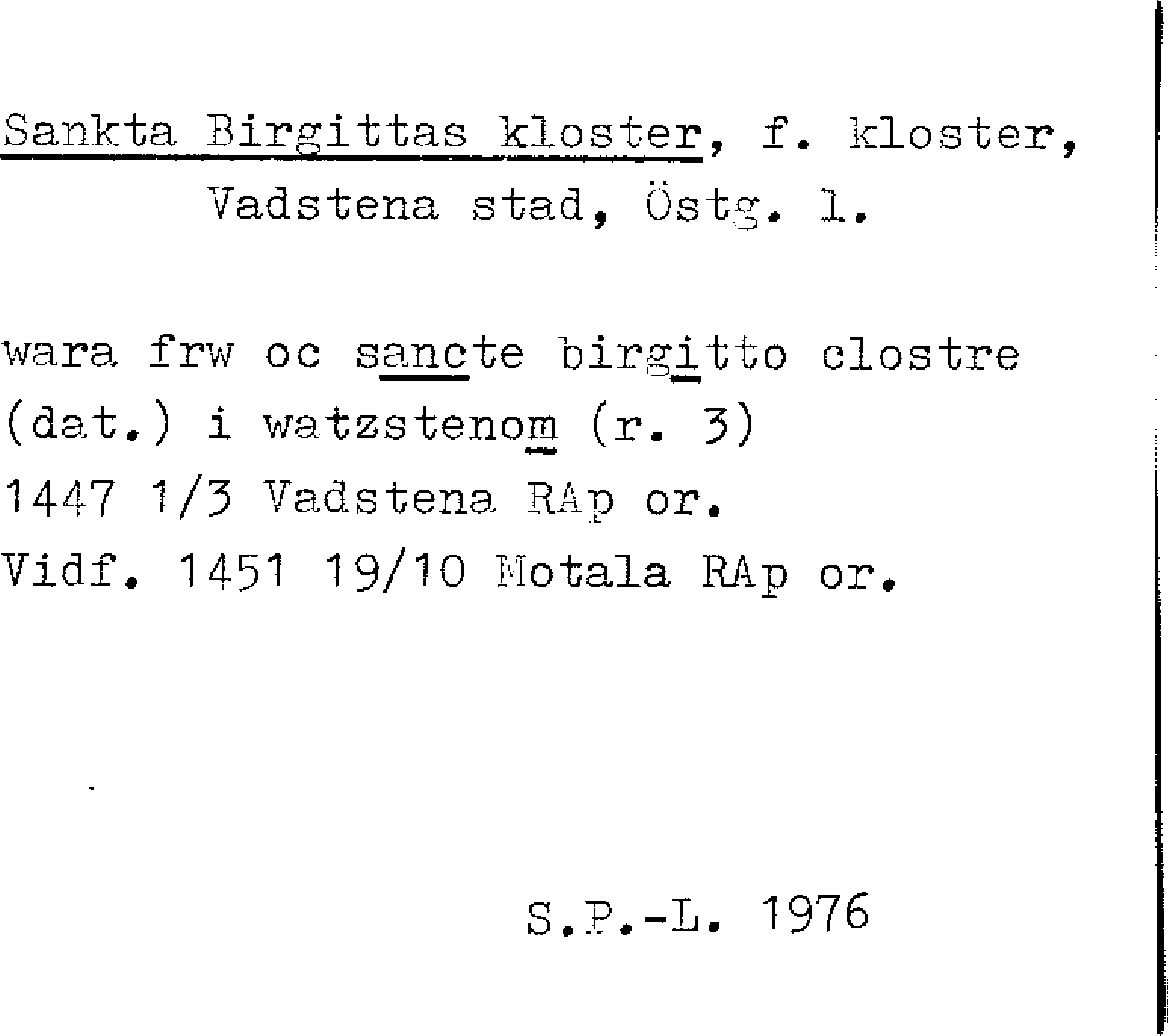 Sankta Birgittas kloster, f. kloster, Vadstena stad, Östg. l.

wara frw oc sancte birgitto clostre (dat.) i watzstenom (r. 3)
1447 1/3 Vadstena RAp or.
Vidf. 1451 19/10 Motala RAp or.

S.P.-L. 1976